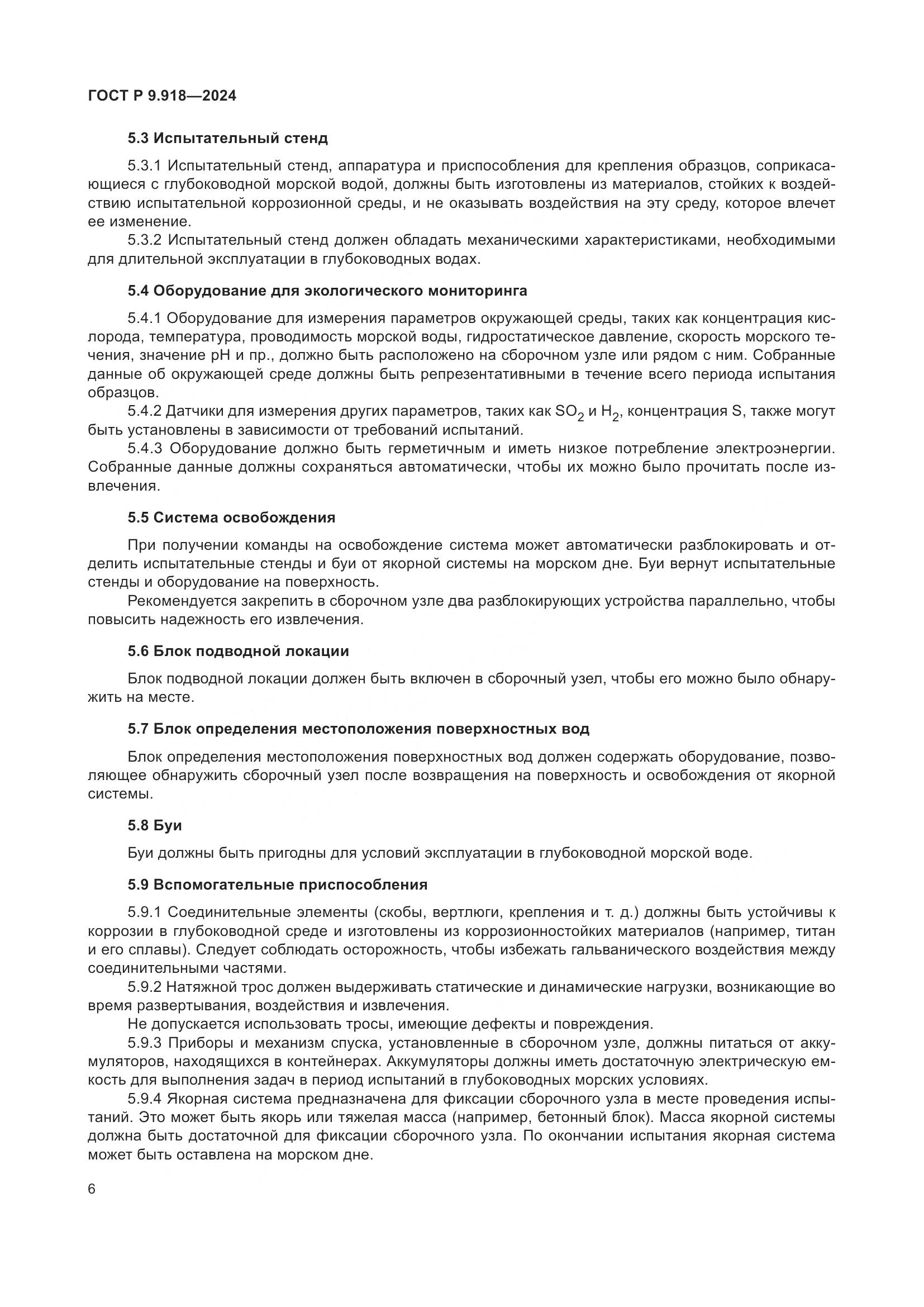 ГОСТ Р 9.918—2024

5.3 Испытательный стенд

5.3.1 Испытательный стенд, аппаратура и приспособления для крепления образцов, соприкасающиеся с глубоководной морской водой, должны быть изготовлены из материалов, стойких к воздействию испытательной коррозионной среды, и не оказывать воздействия на эту среду, которое влечет ее изменение.

5.3.2 Испытательный стенд должен обладать механическими характеристиками, необходимыми для длительной эксплуатации в глубоководных водах.

5.4 Оборудование для экологического мониторинга

5.4.1 Оборудование для измерения параметров окружающей среды, таких как концентрация кислорода, температура, проводимость морской воды, гидростатическое давление, скорость морского течения, значение pH и пр., должно быть расположено на сборочном узле или рядом с ним. Собранные данные об окружающей среде должны быть репрезентативными в течение всего периода испытания образцов.

5.4.2 Датчики для измерения других параметров, таких как $SO_2$ и $H_2$, концентрация S, также могут быть установлены в зависимости от требований испытаний.

5.4.3 Оборудование должно быть герметичным и иметь низкое потребление электроэнергии. Собранные данные должны сохраняться автоматически, чтобы их можно было прочитать после извлечения.

5.5 Система освобождения

При получении команды на освобождение система может автоматически разблокировать и отделить испытательные стенды и буи от якорной системы на морском дне. Буи вернут испытательные стенды и оборудование на поверхность.

Рекомендуется закрепить в сборочном узле два разблокирующих устройства параллельно, чтобы повысить надежность его извлечения.

5.6 Блок подводной локации

Блок подводной локации должен быть включен в сборочный узел, чтобы его можно было обнаружить на месте.

5.7 Блок определения местоположения поверхностных вод

Блок определения местоположения поверхностных вод должен содержать оборудование, позволяющее обнаружить сборочный узел после возвращения на поверхность и освобождения от якорной системы.

5.8 Буи

Буи должны быть пригодны для условий эксплуатации в глубоководной морской воде.

5.9 Вспомогательные приспособления

5.9.1 Соединительные элементы (скобы, вертлюги, крепления и т. д.) должны быть устойчивы к коррозии в глубоководной среде и изготовлены из коррозионностойких материалов (например, титан и его сплавы). Следует соблюдать осторожность, чтобы избежать гальванического воздействия между соединительными частями.

5.9.2 Натяжной трос должен выдерживать статические и динамические нагрузки, возникающие во время развертывания, воздействия и извлечения.

Не допускается использовать тросы, имеющие дефекты и повреждения.

5.9.3 Приборы и механизм спуска, установленные в сборочном узле, должны питаться от аккумуляторов, находящихся в контейнерах. Аккумуляторы должны иметь достаточную электрическую емкость для выполнения задач в период испытаний в глубоководных морских условиях.

5.9.4 Якорная система предназначена для фиксации сборочного узла в месте проведения испытаний. Это может быть якорь или тяжелая масса (например, бетонный блок). Масса якорной системы должна быть достаточной для фиксации сборочного узла. По окончании испытания якорная система может быть оставлена на морском дне.

6